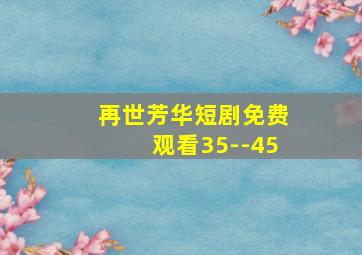 再世芳华短剧免费观看35--45